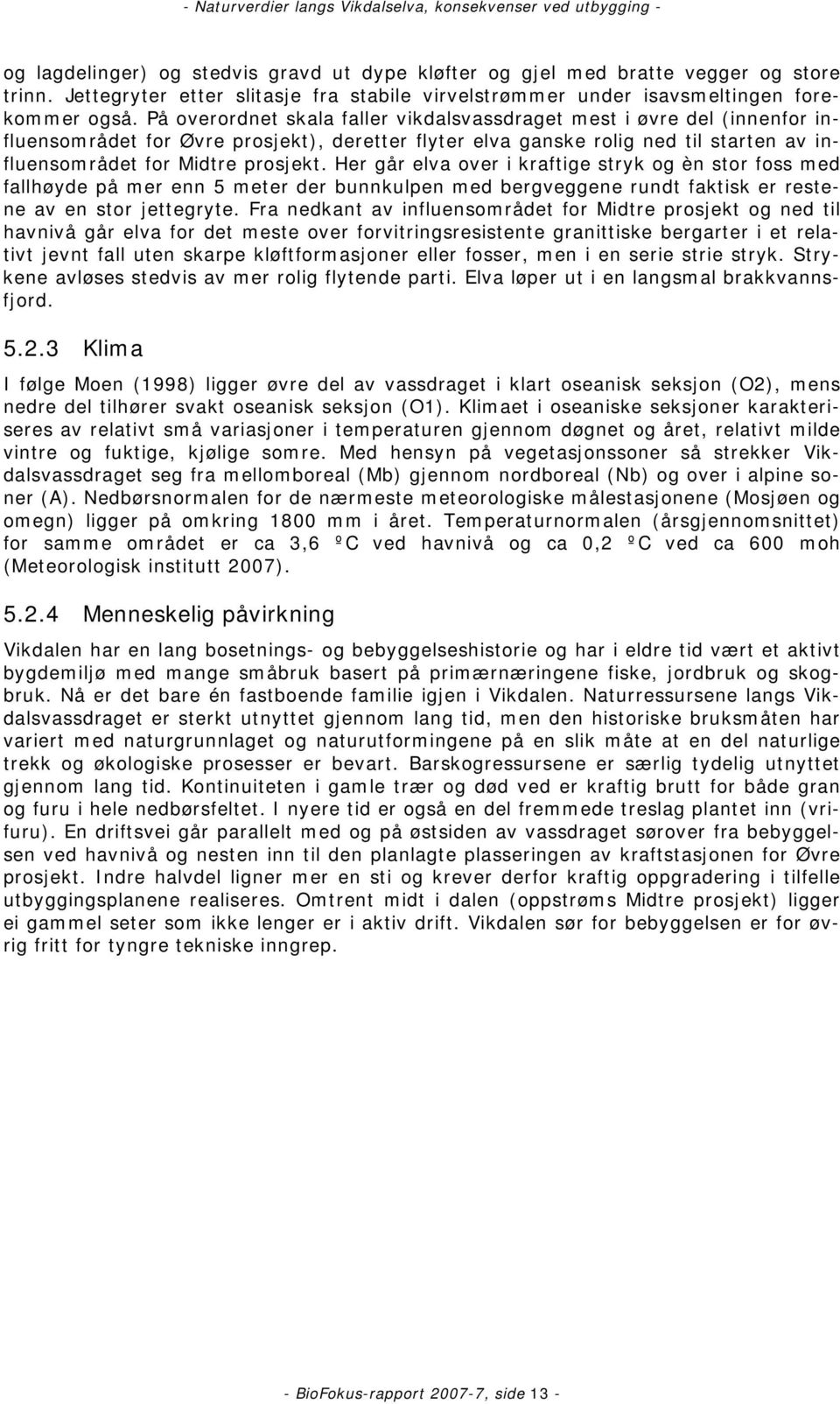 - Naturverdier langs Vikdalselva, konsekvenser ved utbygging -

og lagdelinger) og stedvis gravd ut dype kløfter og gjel med bratte vegger og store trinn. Jettegryter etter slitasje fra stabile virvelstrømmer under isavsmeltingen forekommer også. På overordnet skala faller vikdalsvassdraget mest i øvre del (innenfor influensområdet for Øvre prosjekt), deretter flyter elva ganske rolig ned til starten av influensområdet for Midtre prosjekt. Her går elva over i kraftige stryk og èn stor foss med fallhøyde på mer enn 5 meter der bunnkulpen med bergveggene rundt faktisk er restene av en stor jettegryte. Fra nedkant av influensområdet for Midtre prosjekt og ned til havnivå går elva for det meste over forvitringsresistente granittiske bergarter i et relativt jevnt fall uten skarpe kløftformasjoner eller fosser, men i en serie strie stryk. Strykene avløses stedvis av mer rolig flytende parti. Elva løper ut i en langsmal brakkvannsfjord.

5.2.3 Klima

I følge Moen (1998) ligger øvre del av vassdraget i klart oseanisk seksjon (O2), mens nedre del tilhører svakt oseanisk seksjon (O1). Klimaet i oseaniske seksjoner karakteriseres av relativt små variasjoner i temperaturen gjennom døgnet og året, relativt milde vintre og fuktige, kjølige somre. Med hensyn på vegetasjonssoner så strekker Vikdalsvassdraget seg fra mellomboreal (Mb) gjennom nordboreal (Nb) og over i alpine soner (A). Nedbørsnormalen for de nærmeste meteorologiske målestasjonene (Mosjøen og omegn) ligger på omkring 1800 mm i året. Temperaturnormalen (årsgjennomsnittet) for samme området er ca 3,6 ºC ved havnivå og ca 0,2 ºC ved ca 600 moh (Meteorologisk institutt 2007).

5.2.4 Menneskelig påvirkning

Vikdalen har en lang bosetnings- og bebyggelseshistorie og har i eldre tid vært et aktivt bygdemiljø med mange småbruk basert på primærnæringene fiske, jordbruk og skogbruk. Nå er det bare én fastboende familie igjen i Vikdalen. Naturressursene langs Vikdalsvassdraget er sterkt utnyttet gjennom lang tid, men den historiske bruksmåten har variert med naturgrunnlaget og naturutformingene på en slik måte at en del naturlige trekk og økologiske prosesser er bevart. Barskogressursene er særlig tydelig utnyttet gjennom lang tid. Kontinuiteten i gamle trær og død ved er kraftig brutt for både gran og furu i hele nedbørsfeltet. I nyere tid er også en del fremmede treslag plantet inn (vrifuru). En driftsvei går parallelt med og på østsiden av vassdraget sørover fra bebyggelsen ved havnivå og nesten inn til den planlagte plasseringen av kraftstasjonen for Øvre prosjekt. Indre halvdel ligner mer en sti og krever derfor kraftig oppgradering i tilfelle utbyggingsplanene realiseres. Omtrent midt i dalen (oppstrøms Midtre prosjekt) ligger ei gammel seter som ikke lenger er i aktiv drift. Vikdalen sør for bebyggelsen er for øvrig fritt for tyngre tekniske inngrep.

- BioFokus-rapport 2007-7, side 13 -